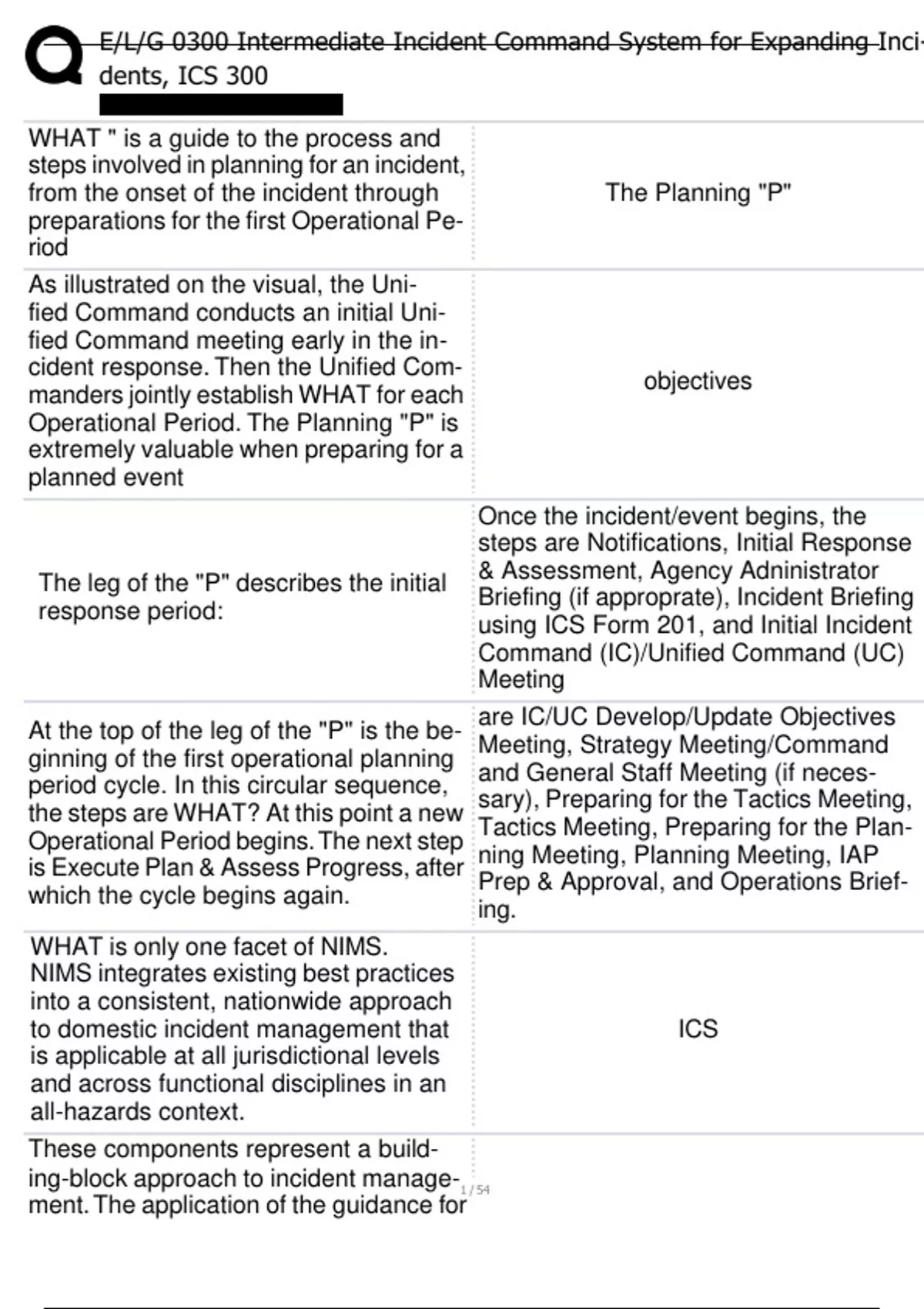 E/L/G 0300 Intermediate Incident Command System for Expanding Incidents, ICS 300

| | |
|---|---|
| WHAT " is a guide to the process and steps involved in planning for an incident, from the onset of the incident through preparations for the first Operational Period | The Planning "P" |
| As illustrated on the visual, the Unified Command conducts an initial Unified Command meeting early in the incident response. Then the Unified Commanders jointly establish WHAT for each Operational Period. The Planning "P" is extremely valuable when preparing for a planned event | objectives |
| The leg of the "P" describes the initial response period: | Once the incident/event begins, the steps are Notifications, Initial Response & Assessment, Agency Administrator Briefing (if approprate), Incident Briefing using ICS Form 201, and Initial Incident Command (IC)/Unified Command (UC) Meeting |
| At the top of the leg of the "P" is the beginning of the first operational planning period cycle. In this circular sequence, the steps are WHAT? At this point a new Operational Period begins. The next step is Execute Plan & Assess Progress, after which the cycle begins again. | are IC/UC Develop/Update Objectives Meeting, Strategy Meeting/Command and General Staff Meeting (if necessary), Preparing for the Tactics Meeting, Tactics Meeting, Preparing for the Planning Meeting, Planning Meeting, IAP Prep & Approval, and Operations Briefing. |
| WHAT is only one facet of NIMS. NIMS integrates existing best practices into a consistent, nationwide approach to domestic incident management that is applicable at all jurisdictional levels and across functional disciplines in an all-hazards context. | ICS |
| These components represent a building-block approach to incident management. The application of the guidance for | |

1 / 54